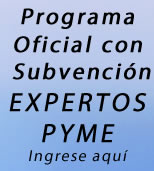 Programa Oficial con Subvención
EXPERTOS PYME
Ingrese aquí